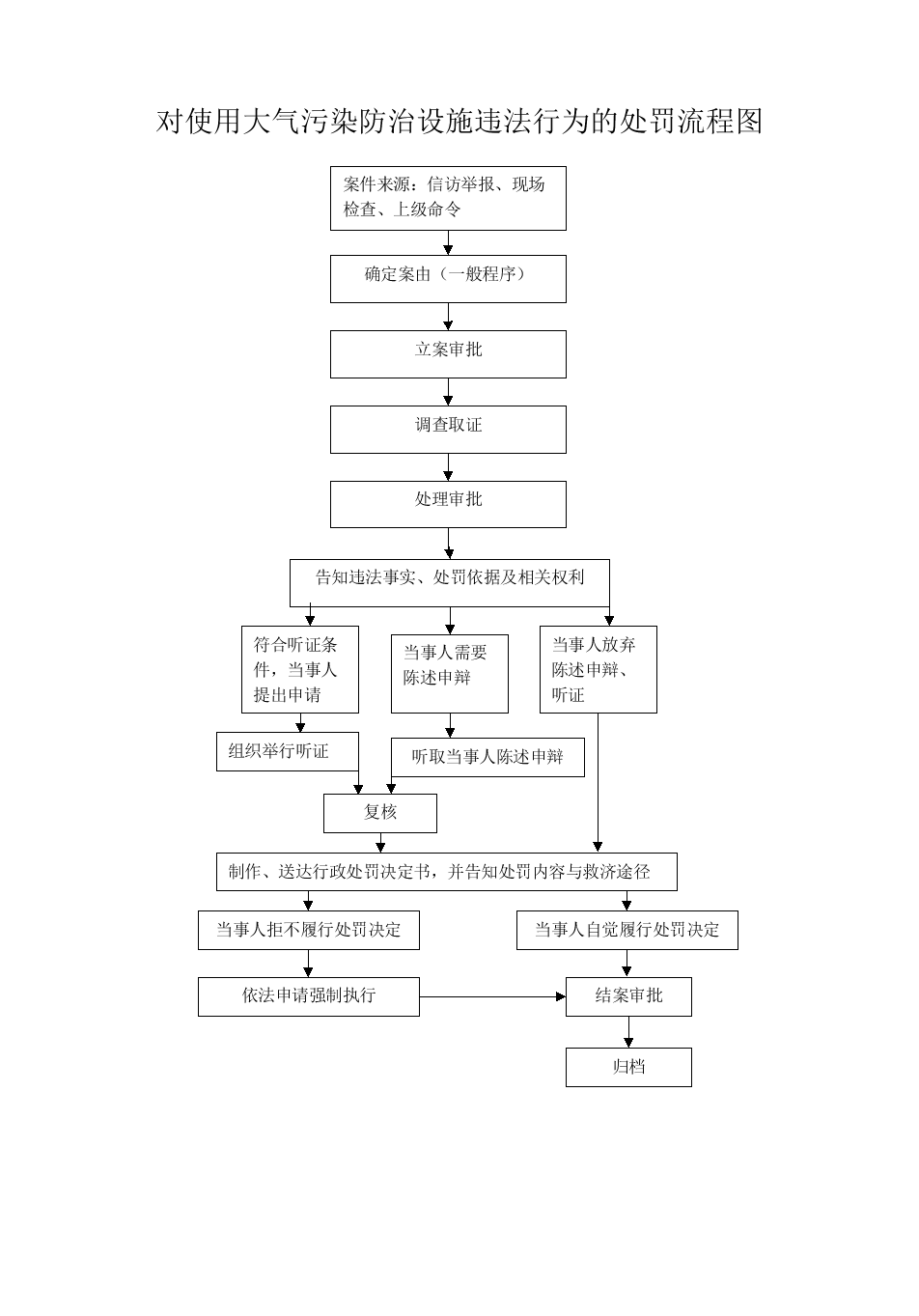 对使用大气污染防治设施违法行为的处罚流程图

案件来源：信访举报、现场检查、上级命令

确定案由（一般程序）

立案审批

调查取证

处理审批

告知违法事实、处罚依据及相关权利

符合听证条件，当事人提出申请

当事人需要陈述申辩

当事人放弃陈述申辩、听证

组织举行听证

听取当事人陈述申辩

复核

制作、送达行政处罚决定书，并告知处罚内容与救济途径

当事人拒不履行处罚决定

当事人自觉履行处罚决定

依法申请强制执行

结案审批

归档